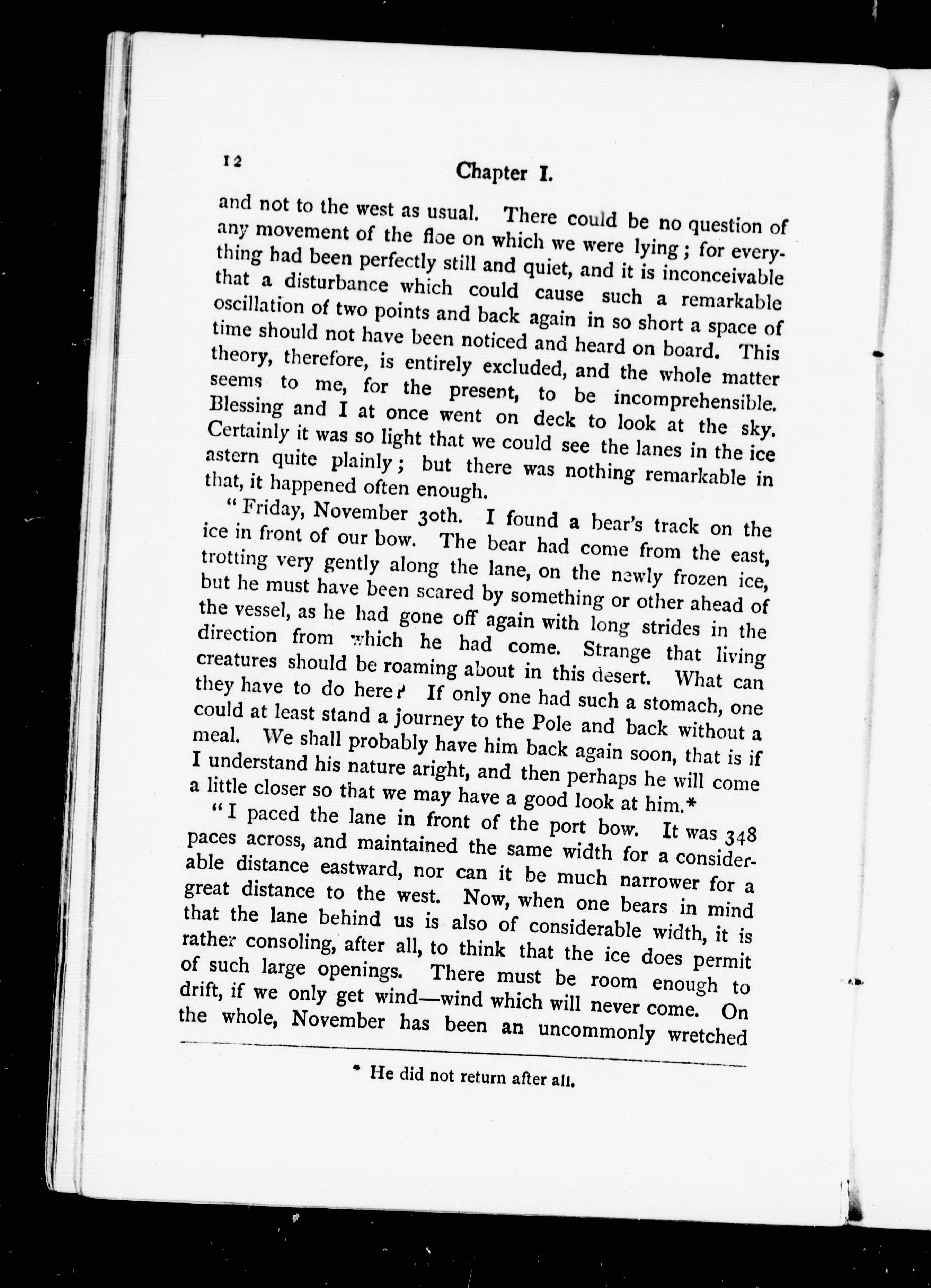 12

Chapter I.

and not to the west as usual. There could be no question of any movement of the floe on which we were lying; for everything had been perfectly still and quiet, and it is inconceivable that a disturbance which could cause such a remarkable oscillation of two points and back again in so short a space of time should not have been noticed and heard on board. This theory, therefore, is entirely excluded, and the whole matter seems to me, for the present, to be incomprehensible. Blessing and I at once went on deck to look at the sky. Certainly it was so light that we could see the lanes in the ice astern quite plainly; but there was nothing remarkable in that, it happened often enough.

"Friday, November 30th. I found a bear's track on the ice in front of our bow. The bear had come from the east, trotting very gently along the lane, on the newly frozen ice, but he must have been scared by something or other ahead of the vessel, as he had gone off again with long strides in the direction from which he had come. Strange that living creatures should be roaming about in this desert. What can they have to do here? If only one had such a stomach, one could at least stand a journey to the Pole and back without a meal. We shall probably have him back again soon, that is if I understand his nature aright, and then perhaps he will come a little closer so that we may have a good look at him.*

"I paced the lane in front of the port bow. It was 348 paces across, and maintained the same width for a considerable distance eastward, nor can it be much narrower for a great distance to the west. Now, when one bears in mind that the lane behind us is also of considerable width, it is rather consoling, after all, to think that the ice does permit of such large openings. There must be room enough to drift, if we only get wind—wind which will never come. On the whole, November has been an uncommonly wretched

* He did not return after all.